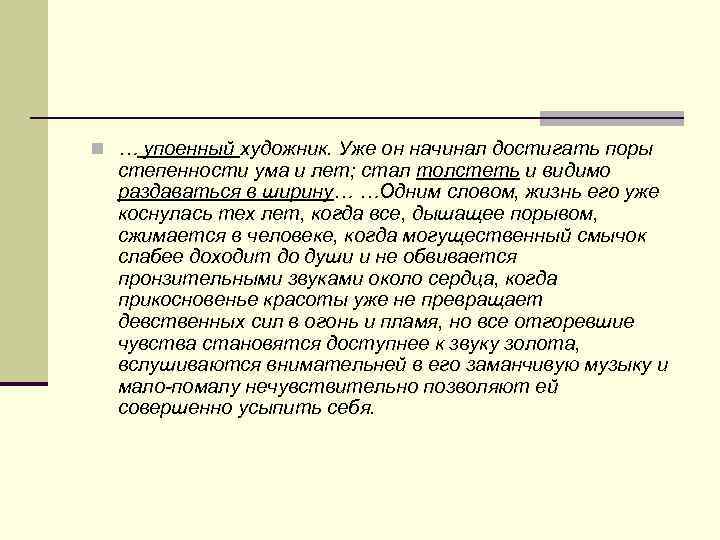 … упоенный художник. Уже он начинал достигать поры степенности ума и лет; стал толстеть и видимо раздаваться в ширину… …Одним словом, жизнь его уже коснулась тех лет, когда все, дышащее порывом, сжимается в человеке, когда могущественный смычок слабее доходит до души и не обвивается пронзительными звуками около сердца, когда прикосновенье красоты уже не превращает девственных сил в огонь и пламя, но все отгоревшие чувства становятся доступнее к звуку золота, вслушиваются внимательней в его заманчивую музыку и мало-помалу нечувствительно позволяют ей совершенно усыпить себя.